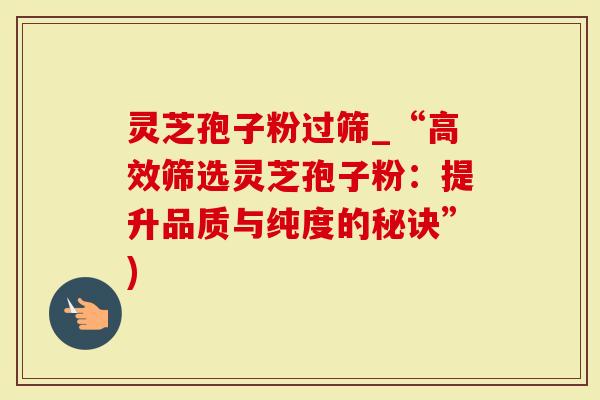 灵芝孢子粉过筛_“高效筛选灵芝孢子粉：提升品质与纯度的秘诀”)